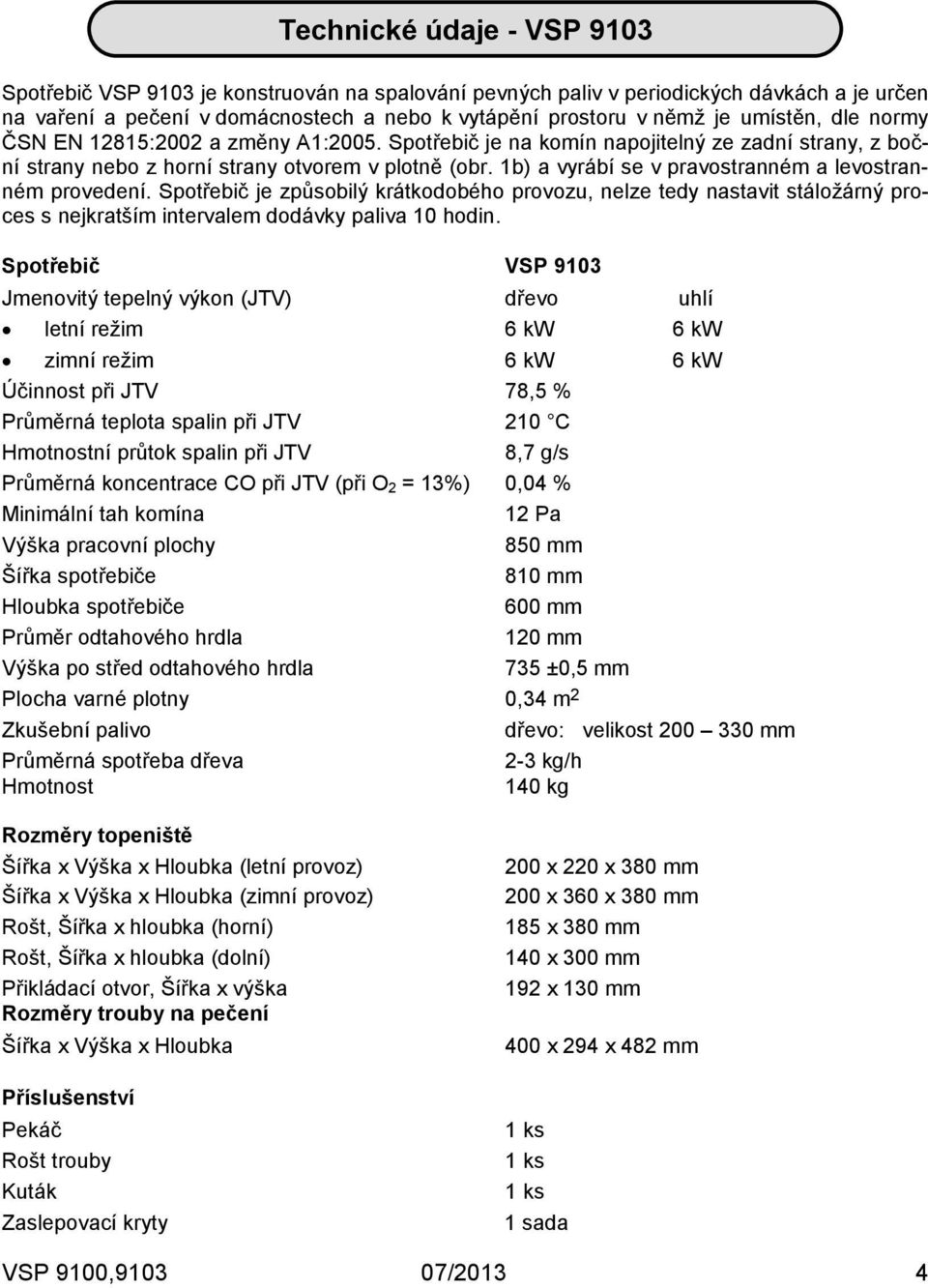 Technické údaje - VSP 9103

Spotřebič VSP 9103 je konstruován na spalování pevných paliv v periodických dávkách a je určen na vaření a pečení v domácnostech a nebo k vytápění prostoru v němž je umístěn, dle normy ČSN EN 12815:2002 a změny A1:2005. Spotřebič je na komín napojitelný ze zadní strany, z boční strany nebo z horní strany otvorem v plotně (obr. 1b) a vyrábí se v pravostranném a levostranném provedení. Spotřebič je způsobilý krátkodobého provozu, nelze tedy nastavit stáložárný proces s nejkratším intervalem dodávky paliva 10 hodin.

| Spotřebič | VSP 9103 | |
|---|---|---|
| Jmenovitý tepelný výkon (JTV) | dřevo | uhlí |
| • letní režim | 6 kW | 6 kW |
| • zimní režim | 6 kW | 6 kW |
| Účinnost při JTV | 78,5 % | |
| Průměrná teplota spalin při JTV | 210 C | |
| Hmotnostní průtok spalin při JTV | 8,7 g/s | |
| Průměrná koncentrace CO při JTV (při $O_2$ = 13%) | 0,04 % | |
| Minimální tah komína | 12 Pa | |
| Výška pracovní plochy | 850 mm | |
| Šířka spotřebiče | 810 mm | |
| Hloubka spotřebiče | 600 mm | |
| Průměr odtahového hrdla | 120 mm | |
| Výška po střed odtahového hrdla | 735 ±0,5 mm | |
| Plocha varné plotny | 0,34 $m^2$ | |
| Zkušební palivo | dřevo: velikost 200 – 330 mm | |
| Průměrná spotřeba dřeva | 2-3 kg/h | |
| Hmotnost | 140 kg | |

Rozměry topeniště
| | |
|---|---|
| Šířka x Výška x Hloubka (letní provoz) | 200 x 220 x 380 mm |
| Šířka x Výška x Hloubka (zimní provoz) | 200 x 360 x 380 mm |
| Rošt, Šířka x hloubka (horní) | 185 x 380 mm |
| Rošt, Šířka x hloubka (dolní) | 140 x 300 mm |
| Přikládací otvor, Šířka x výška | 192 x 130 mm |

Rozměry trouby na pečení
| | |
|---|---|
| Šířka x Výška x Hloubka | 400 x 294 x 482 mm |

Příslušenství
| | |
|---|---|
| Pekáč | 1 ks |
| Rošt trouby | 1 ks |
| Kuták | 1 ks |
| Zaslepovací kryty | 1 sada |

VSP 9100,9103 07/2013 4